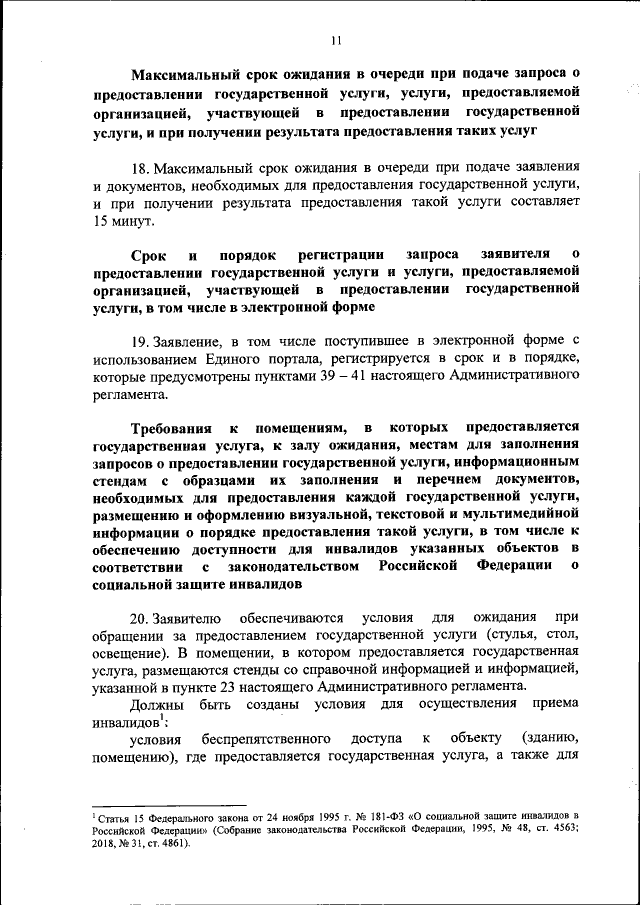 11

Максимальный срок ожидания в очереди при подаче запроса о предоставлении государственной услуги, услуги, предоставляемой организацией, участвующей в предоставлении государственной услуги, и при получении результата предоставления таких услуг

18. Максимальный срок ожидания в очереди при подаче заявления и документов, необходимых для предоставления государственной услуги, и при получении результата предоставления такой услуги составляет 15 минут.

Срок и порядок регистрации запроса заявителя о предоставлении государственной услуги и услуги, предоставляемой организацией, участвующей в предоставлении государственной услуги, в том числе в электронной форме

19. Заявление, в том числе поступившее в электронной форме с использованием Единого портала, регистрируется в срок и в порядке, которые предусмотрены пунктами 39 – 41 настоящего Административного регламента.

Требования к помещениям, в которых предоставляется государственная услуга, к залу ожидания, местам для заполнения запросов о предоставлении государственной услуги, информационным стендам с образцами их заполнения и перечнем документов, необходимых для предоставления каждой государственной услуги, размещению и оформлению визуальной, текстовой и мультимедийной информации о порядке предоставления такой услуги, в том числе к обеспечению доступности для инвалидов указанных объектов в соответствии с законодательством Российской Федерации о социальной защите инвалидов

20. Заявителю обеспечиваются условия для ожидания при обращении за предоставлением государственной услуги (стулья, стол, освещение). В помещении, в котором предоставляется государственная услуга, размещаются стенды со справочной информацией и информацией, указанной в пункте 23 настоящего Административного регламента.

Должны быть созданы условия для осуществления приема инвалидов$^1$:

условия беспрепятственного доступа к объекту (зданию, помещению), где предоставляется государственная услуга, а также для

$^1$ Статья 15 Федерального закона от 24 ноября 1995 г. № 181-ФЗ «О социальной защите инвалидов в Российской Федерации» (Собрание законодательства Российской Федерации, 1995, № 48, ст. 4563; 2018, № 31, ст. 4861).